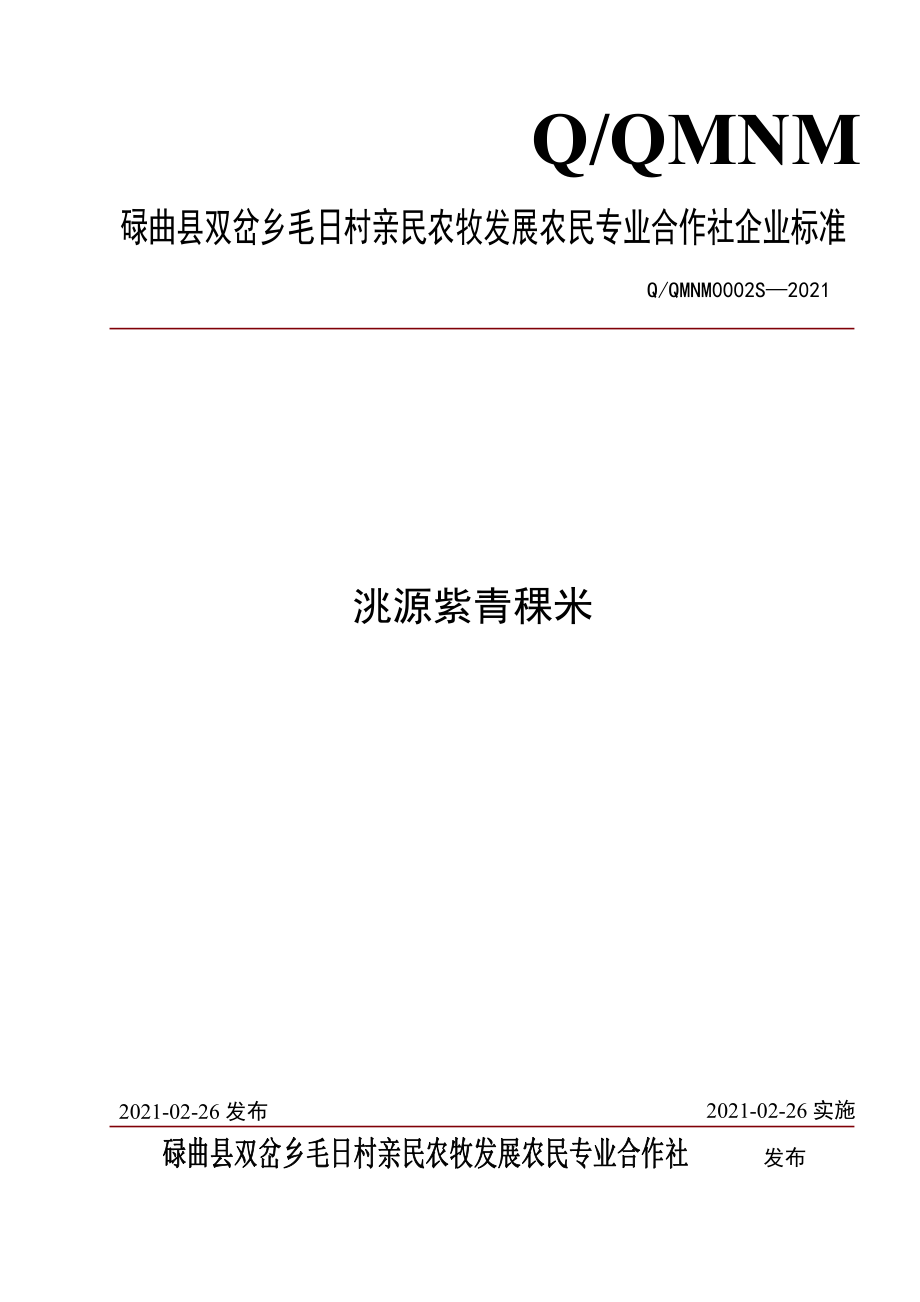 Q/QMNM

碌曲县双岔乡毛日村亲民农牧发展农民专业合作社企业标准

Q/QMNM0002S—2021

洮源紫青稞米

2021-02-26 发布

2021-02-26 实施

碌曲县双岔乡毛日村亲民农牧发展农民专业合作社 发布